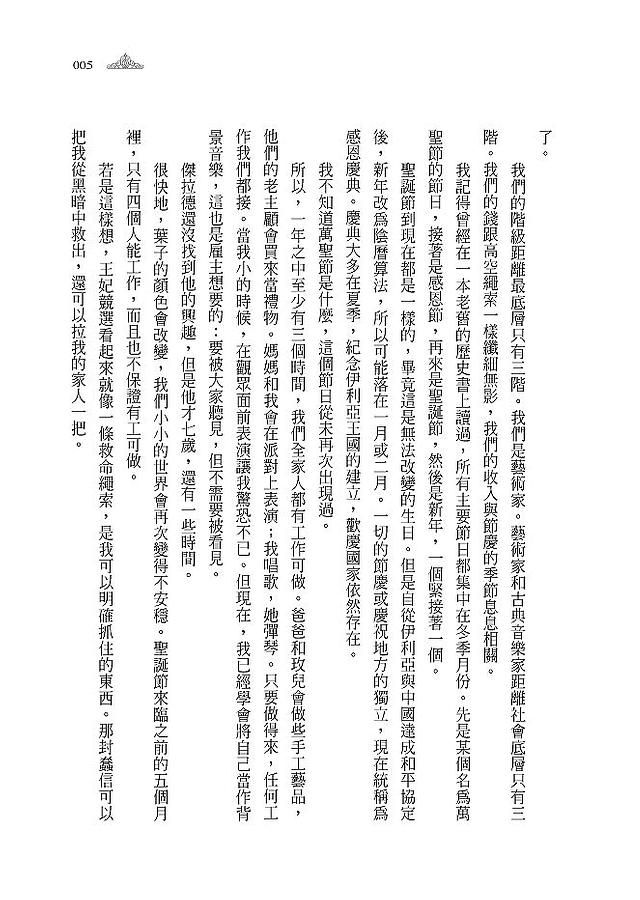 005

了。

我們的階級距離最底層只有三階。我們是藝術家。藝術家和古典音樂家距離社會底層只有三階。我們的錢跟高空繩索一樣纖細無影，我們的收入與節慶的季節息息相關。

我記得曾經在一本老舊的歷史書上讀過，所有主要節日都集中在冬季月份。先是某個名為萬聖節的節日，接著是感恩節，再來是聖誕節，然後是新年，一個緊接著一個。

聖誕節到現在都是一樣的，畢竟這是無法改變的生日。但是自從伊利亞與中國達成和平協定後，新年改為陰曆算法，所以可能落在一月或二月。一切的節慶或慶祝地方的獨立，現在統稱為感恩慶典。慶典大多在夏季，紀念伊利亞王國的建立，歡慶國家依然存在。

我不知道萬聖節是什麼，這個節日從未再次出現過。

所以，一年之中至少有三個時間，我們全家人都有工作可做。爸爸和玫兒會做些手工藝品，他們的老主顧會買來當禮物。媽媽和我會在派對上表演；我唱歌，她彈琴。只要做得來，任何工作我們都接。當我小的時候，在觀眾面前表演讓我驚恐不已。但現在，我已經學會將自己當作背景音樂，這也是雇主想要的：要被大家聽見，但不需要被看見。

傑拉德還沒找到他的興趣，但是他才七歲，還有一些時間。

很快地，葉子的顏色會改變，我們小小的世界會再次變得不安穩。聖誕節來臨之前的五個月裡，只有四個人能工作，而且也不保證有工可做。

若是這樣想，王妃競選看起來就像一條救命繩索，是我可以明確抓住的東西。那封蠢信可以把我從黑暗中救出，還可以拉我的家人一把。